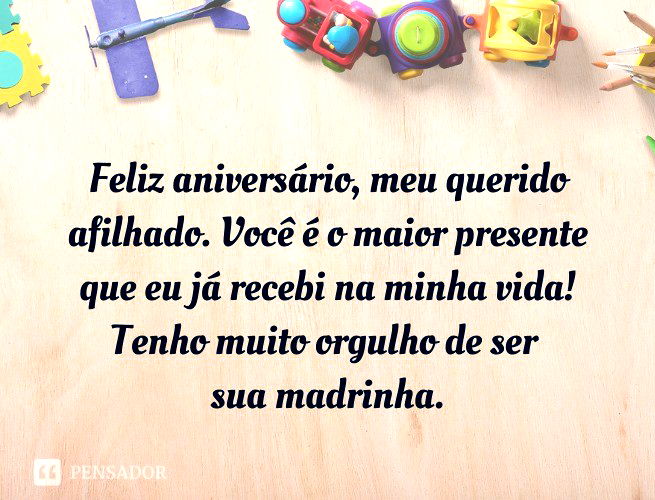 Feliz aniversário, meu querido afilhado. Você é o maior presente que eu já recebi na minha vida! Tenho muito orgulho de ser sua madrinha.

PENSADOR